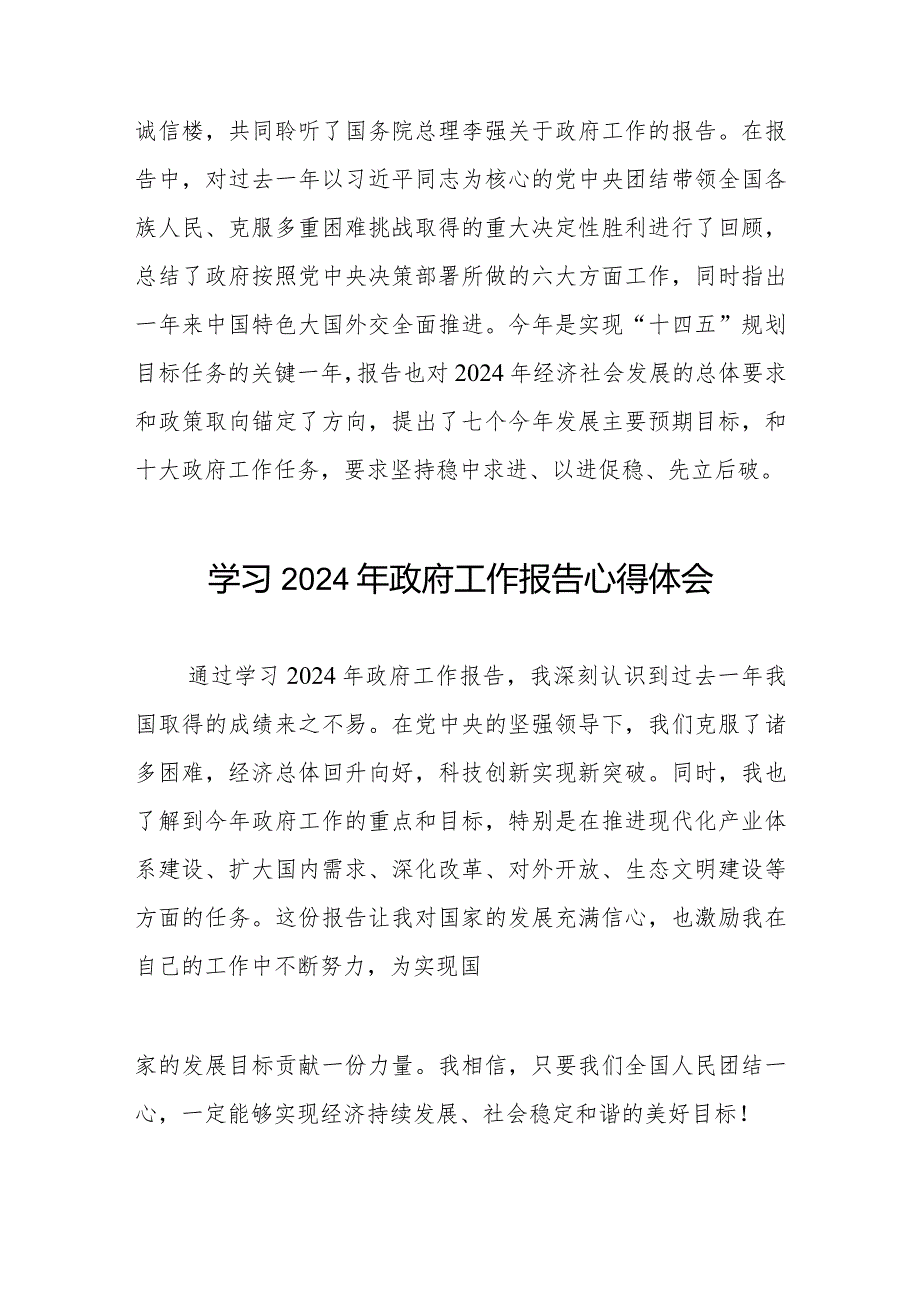 诚信楼，共同聆听了国务院总理李强关于政府工作的报告。在报告中，对过去一年以习近平同志为核心的党中央团结带领全国各族人民、克服多重困难挑战取得的重大决定性胜利进行了回顾，总结了政府按照党中央决策部署所做的六大方面工作，同时指出一年来中国特色大国外交全面推进。今年是实现“十四五”规划目标任务的关键一年，报告也对2024年经济社会发展的总体要求和政策取向锚定了方向，提出了七个今年发展主要预期目标，和十大政府工作任务，要求坚持稳中求进、以进促稳、先立后破。

学习2024年政府工作报告心得体会

通过学习2024年政府工作报告，我深刻认识到过去一年我国取得的成绩来之不易。在党中央的坚强领导下，我们克服了诸多困难，经济总体回升向好，科技创新实现新突破。同时，我也了解到今年政府工作的重点和目标，特别是在推进现代化产业体系建设、扩大国内需求、深化改革、对外开放、生态文明建设等方面的任务。这份报告让我对国家的发展充满信心，也激励我在自己的工作中不断努力，为实现国

家的发展目标贡献一份力量。我相信，只要我们全国人民团结一心，一定能够实现经济持续发展、社会稳定和谐的美好目标！